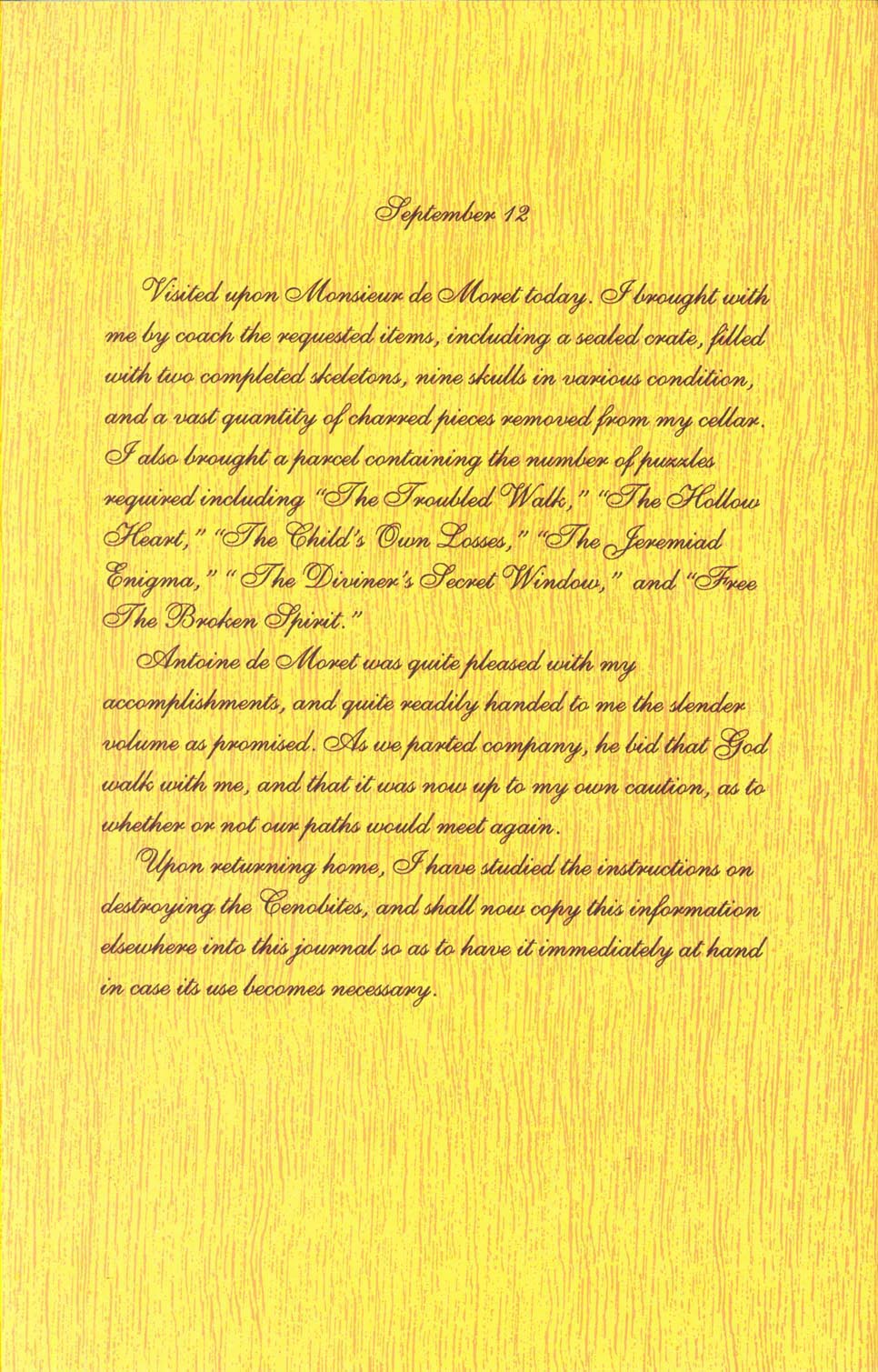 September 12

Visited upon Monsieur de Moret today. I brought with me by coach the requested items, including a sealed crate, filled with two completed skeletons, nine skulls in various condition, and a vast quantity of charred pieces removed from my cellar. I also brought a parcel containing the number of puzzles required including "The Troubled Walk," "The Hollow Heart," "The Child's Own Losses," "The Jeremiad Enigma," "The Diviner's Secret Window," and "Free The Broken Spirit."

Antoine de Moret was quite pleased with my accomplishments, and quite readily handed to me the slender volume as promised. As we parted company, he bid that God walk with me, and that it was now up to my own caution, as to whether or not our paths would meet again.

Upon returning home, I have studied the instructions on destroying the Cenobites, and shall now copy this information elsewhere into this journal so as to have it immediately at hand in case its use becomes necessary.